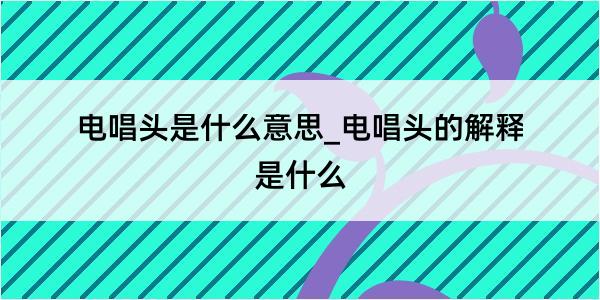 电唱头是什么意思_电唱头的解释是什么